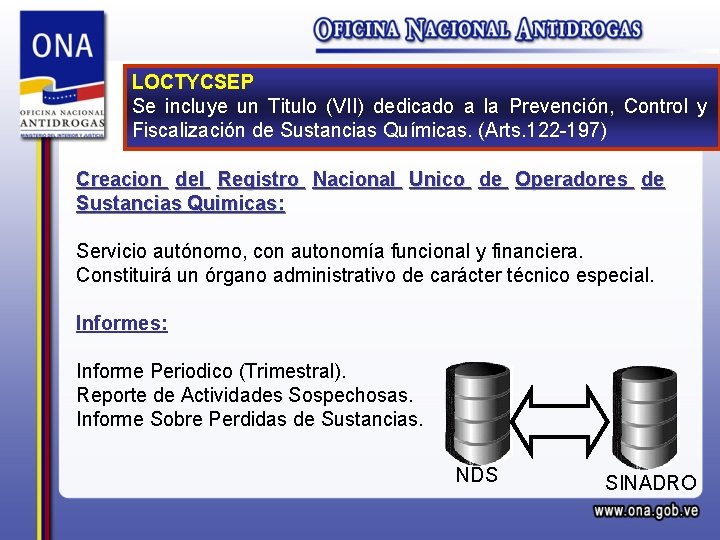 ONA
OFICINA NACIONAL ANTIDROGAS
MINISTERIO DEL INTERIOR Y JUSTICIA

OFICINA NACIONAL ANTIDROGAS

LOCTYCSEP
Se incluye un Titulo (VII) dedicado a la Prevención, Control y Fiscalización de Sustancias Químicas. (Arts.122-197)

Creacion del Registro Nacional Unico de Operadores de Sustancias Quimicas:

Servicio autónomo, con autonomía funcional y financiera.
Constituirá un órgano administrativo de carácter técnico especial.

Informes:

Informe Periodico (Trimestral).
Reporte de Actividades Sospechosas.
Informe Sobre Perdidas de Sustancias.

NDS

SINADRO

www.ona.gob.ve